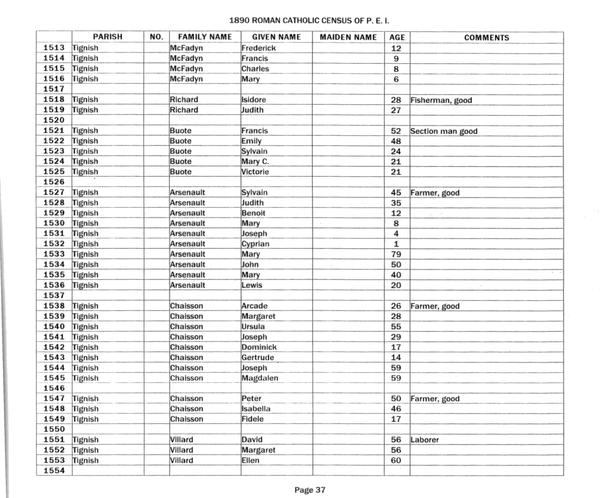 1890 ROMAN CATHOLIC CENSUS OF P. E. I.

| | PARISH | NO. | FAMILY NAME | GIVEN NAME | MAIDEN NAME | AGE | COMMENTS |
|---|---|---|---|---|---|---|---|
| 1513 | Tignish | | McFadyn | Frederick | | 12 | |
| 1514 | Tignish | | McFadyn | Francis | | 9 | |
| 1515 | Tignish | | McFadyn | Charles | | 8 | |
| 1516 | Tignish | | McFadyn | Mary | | 6 | |
| 1517 | | | | | | | |
| 1518 | Tignish | | Richard | Isidore | | 28 | Fisherman, good |
| 1519 | Tignish | | Richard | Judith | | 27 | |
| 1520 | | | | | | | |
| 1521 | Tignish | | Buote | Francis | | 52 | Section man good |
| 1522 | Tignish | | Buote | Emily | | 48 | |
| 1523 | Tignish | | Buote | Sylvain | | 24 | |
| 1524 | Tignish | | Buote | Mary C. | | 21 | |
| 1525 | Tignish | | Buote | Victorie | | 21 | |
| 1526 | | | | | | | |
| 1527 | Tignish | | Arsenault | Sylvain | | 45 | Farmer, good |
| 1528 | Tignish | | Arsenault | Judith | | 35 | |
| 1529 | Tignish | | Arsenault | Benoit | | 12 | |
| 1530 | Tignish | | Arsenault | Mary | | 8 | |
| 1531 | Tignish | | Arsenault | Joseph | | 4 | |
| 1532 | Tignish | | Arsenault | Cyprian | | 1 | |
| 1533 | Tignish | | Arsenault | Mary | | 79 | |
| 1534 | Tignish | | Arsenault | John | | 50 | |
| 1535 | Tignish | | Arsenault | Mary | | 40 | |
| 1536 | Tignish | | Arsenault | Lewis | | 20 | |
| 1537 | | | | | | | |
| 1538 | Tignish | | Chaisson | Arcade | | 26 | Farmer, good |
| 1539 | Tignish | | Chaisson | Margaret | | 28 | |
| 1540 | Tignish | | Chaisson | Ursula | | 55 | |
| 1541 | Tignish | | Chaisson | Joseph | | 29 | |
| 1542 | Tignish | | Chaisson | Dominick | | 17 | |
| 1543 | Tignish | | Chaisson | Gertrude | | 14 | |
| 1544 | Tignish | | Chaisson | Joseph | | 59 | |
| 1545 | Tignish | | Chaisson | Magdalen | | 59 | |
| 1546 | | | | | | | |
| 1547 | Tignish | | Chaisson | Peter | | 50 | Farmer, good |
| 1548 | Tignish | | Chaisson | Isabella | | 46 | |
| 1549 | Tignish | | Chaisson | Fidele | | 17 | |
| 1550 | | | | | | | |
| 1551 | Tignish | | Villard | David | | 56 | Laborer |
| 1552 | Tignish | | Villard | Margaret | | 56 | |
| 1553 | Tignish | | Villard | Ellen | | 60 | |
| 1554 | | | | | | | |

Page 37